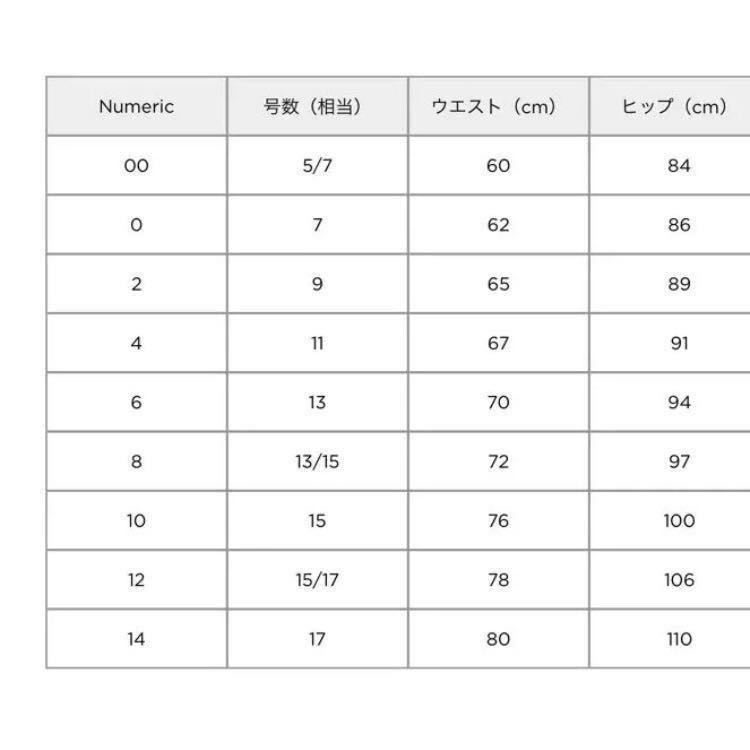 | Numeric | 号数（相当） | ウエスト（cm） | ヒップ（cm） |
|---|---|---|---|
| 00 | 5/7 | 60 | 84 |
| 0 | 7 | 62 | 86 |
| 2 | 9 | 65 | 89 |
| 4 | 11 | 67 | 91 |
| 6 | 13 | 70 | 94 |
| 8 | 13/15 | 72 | 97 |
| 10 | 15 | 76 | 100 |
| 12 | 15/17 | 78 | 106 |
| 14 | 17 | 80 | 110 |